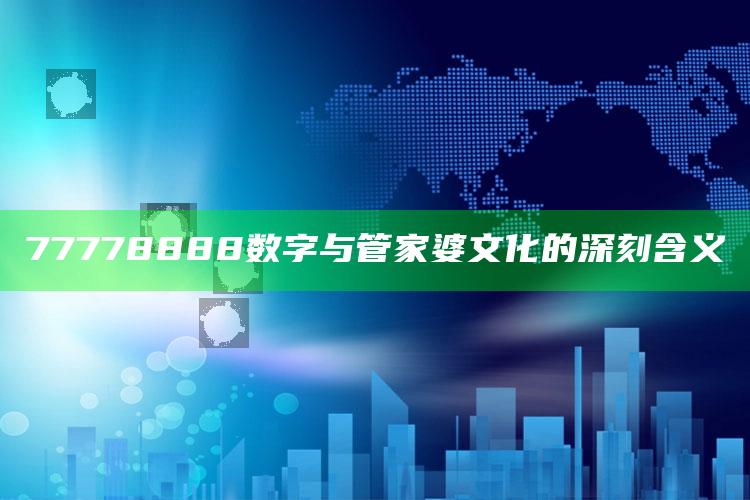 77778888数字与管家婆文化的深刻含义